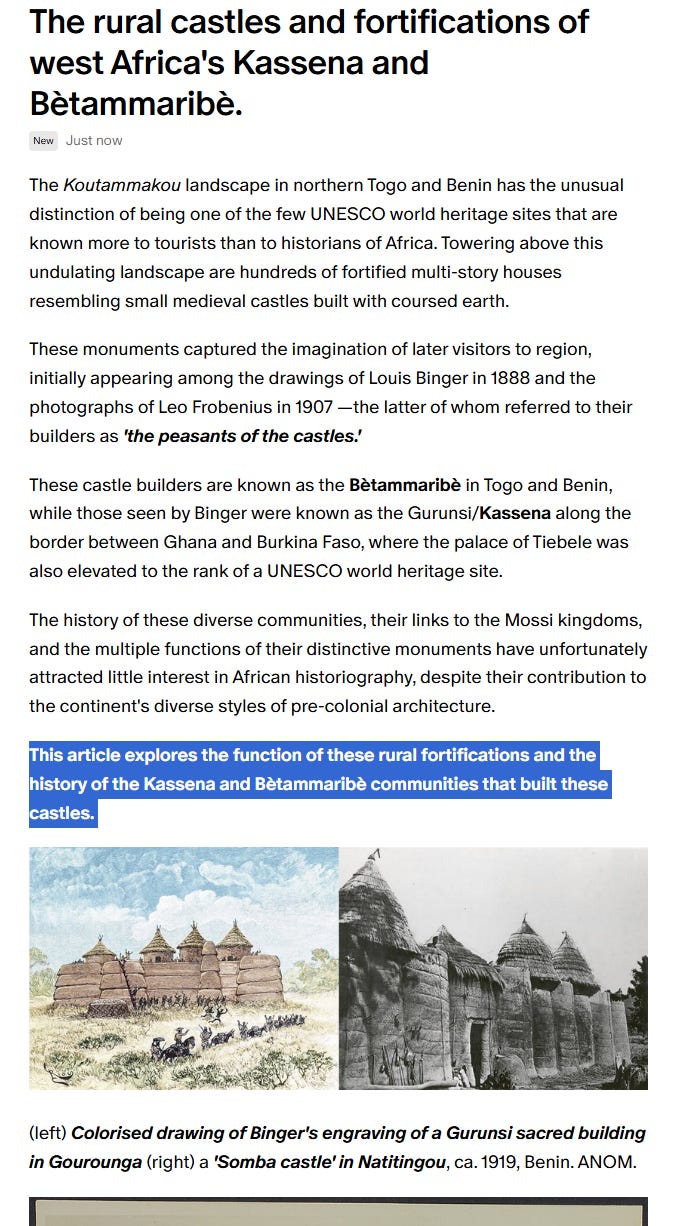 The rural castles and fortifications of west Africa's Kassena and Bètammaribè.

New Just now

The Koutammakou landscape in northern Togo and Benin has the unusual distinction of being one of the few UNESCO world heritage sites that are known more to tourists than to historians of Africa. Towering above this undulating landscape are hundreds of fortified multi-story houses resembling small medieval castles built with coursed earth.

These monuments captured the imagination of later visitors to region, initially appearing among the drawings of Louis Binger in 1888 and the photographs of Leo Frobenius in 1907 —the latter of whom referred to their builders as 'the peasants of the castles.'

These castle builders are known as the Bètammaribè in Togo and Benin, while those seen by Binger were known as the Gurunsi/Kassena along the border between Ghana and Burkina Faso, where the palace of Tiebele was also elevated to the rank of a UNESCO world heritage site.

The history of these diverse communities, their links to the Mossi kingdoms, and the multiple functions of their distinctive monuments have unfortunately attracted little interest in African historiography, despite their contribution to the continent's diverse styles of pre-colonial architecture.

This article explores the function of these rural fortifications and the history of the Kassena and Bètammaribè communities that built these castles.

(left) Colorised drawing of Binger's engraving of a Gurunsi sacred building in Gourounga (right) a 'Somba castle' in Natitingou, ca. 1919, Benin. ANOM.